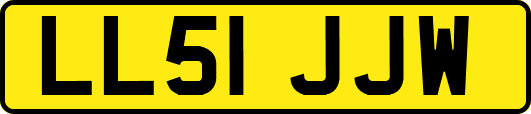 LL51 JJW